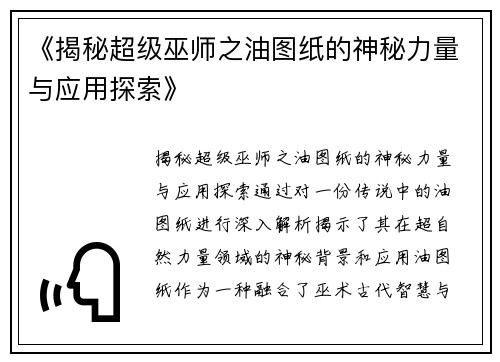 《揭秘超级巫师之油图纸的神秘力量与应用探索》

揭秘超级巫师之油图纸的神秘力量与应用探索通过对一份传说中的油图纸进行深入解析揭示了其在超自然力量领域的神秘背景和应用油图纸作为一种融合了巫术古代智慧与